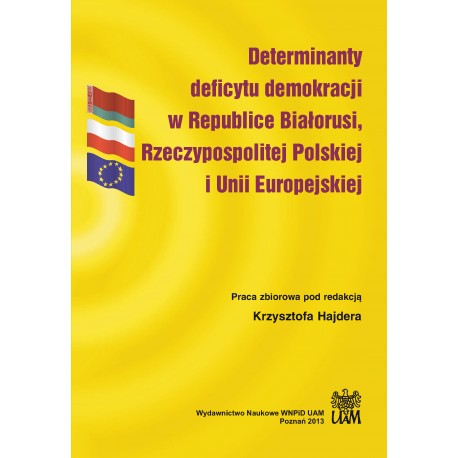 Determinanty deficytu demokracji w Republice Białorusi, Rzeczypospolitej Polskiej i Unii Europejskiej

Praca zbiorowa pod redakcją
Krzysztofa Hajdera

Wydawnictwo Naukowe WNPiD UAM
Poznań 2013

UAM